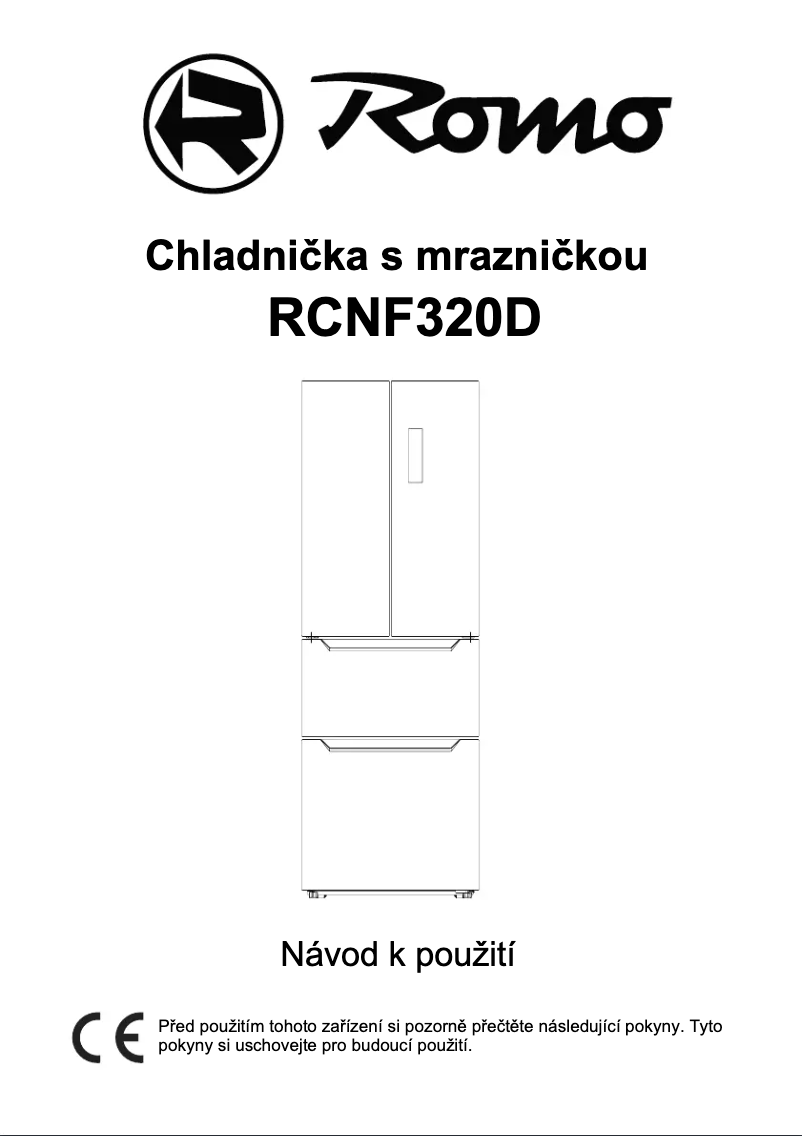 Romo

Chladnička s mrazničkou
RCNF320D

Návod k použití

CE

Před použitím tohoto zařízení si pozorně přečtěte následující pokyny. Tyto pokyny si uschovejte pro budoucí použití.